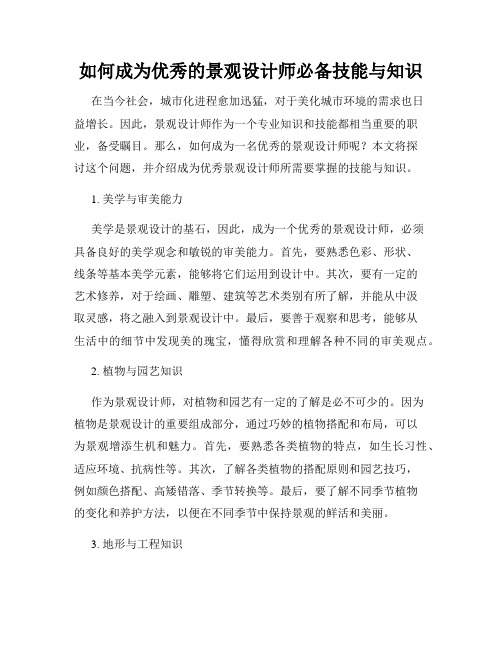 如何成为优秀的景观设计师必备技能与知识

在当今社会，城市化进程愈加迅猛，对于美化城市环境的需求也日益增长。因此，景观设计师作为一个专业知识和技能都相当重要的职业，备受瞩目。那么，如何成为一名优秀的景观设计师呢？本文将探讨这个问题，并介绍成为优秀景观设计师所需要掌握的技能与知识。

1. 美学与审美能力

美学是景观设计的基石，因此，成为一个优秀的景观设计师，必须具备良好的美学观念和敏锐的审美能力。首先，要熟悉色彩、形状、线条等基本美学元素，能够将它们运用到设计中。其次，要有一定的艺术修养，对于绘画、雕塑、建筑等艺术类别有所了解，并能从中汲取灵感，将之融入到景观设计中。最后，要善于观察和思考，能够从生活中的细节中发现美的瑰宝，懂得欣赏和理解各种不同的审美观点。

2. 植物与园艺知识

作为景观设计师，对植物和园艺有一定的了解是必不可少的。因为植物是景观设计的重要组成部分，通过巧妙的植物搭配和布局，可以为景观增添生机和魅力。首先，要熟悉各类植物的特点，如生长习性、适应环境、抗病性等。其次，了解各类植物的搭配原则和园艺技巧，例如颜色搭配、高矮错落、季节转换等。最后，要了解不同季节植物的变化和养护方法，以便在不同季节中保持景观的鲜活和美丽。

3. 地形与工程知识